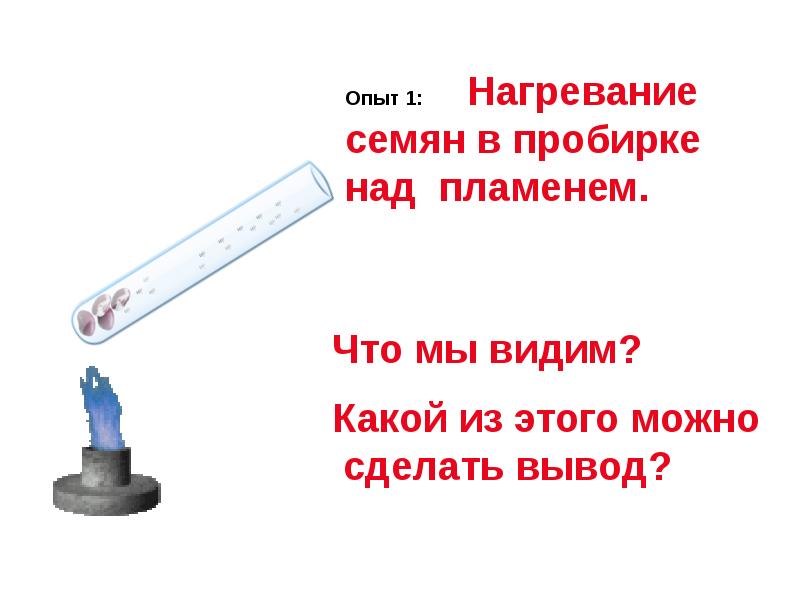 Опыт 1: Нагревание семян в пробирке над пламенем.

Что мы видим?

Какой из этого можно сделать вывод?